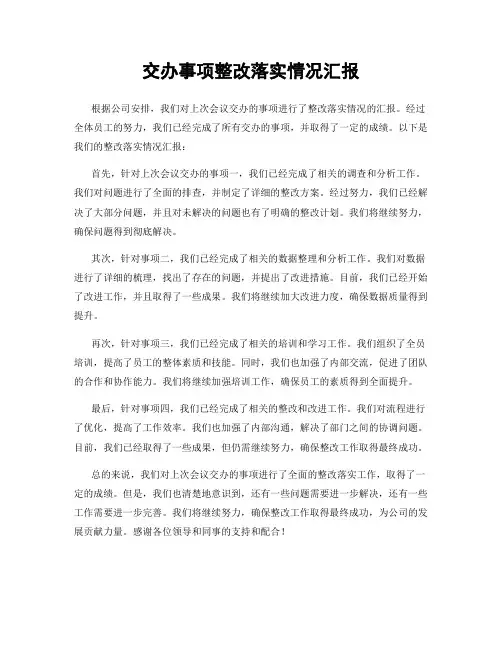 交办事项整改落实情况汇报

根据公司安排，我们对上次会议交办的事项进行了整改落实情况的汇报。经过全体员工的努力，我们已经完成了所有交办的事项，并取得了一定的成绩。以下是我们的整改落实情况汇报：

首先，针对上次会议交办的事项一，我们已经完成了相关的调查和分析工作。我们对问题进行了全面的排查，并制定了详细的整改方案。经过努力，我们已经解决了大部分问题，并且对未解决的问题也有了明确的整改计划。我们将继续努力，确保问题得到彻底解决。

其次，针对事项二，我们已经完成了相关的数据整理和分析工作。我们对数据进行了详细的梳理，找出了存在的问题，并提出了改进措施。目前，我们已经开始了改进工作，并且取得了一些成果。我们将继续加大改进力度，确保数据质量得到提升。

再次，针对事项三，我们已经完成了相关的培训和学习工作。我们组织了全员培训，提高了员工的整体素质和技能。同时，我们也加强了内部交流，促进了团队的合作和协作能力。我们将继续加强培训工作，确保员工的素质得到全面提升。

最后，针对事项四，我们已经完成了相关的整改和改进工作。我们对流程进行了优化，提高了工作效率。我们也加强了内部沟通，解决了部门之间的协调问题。目前，我们已经取得了一些成果，但仍需继续努力，确保整改工作取得最终成功。

总的来说，我们对上次会议交办的事项进行了全面的整改落实工作，取得了一定的成绩。但是，我们也清楚地意识到，还有一些问题需要进一步解决，还有一些工作需要进一步完善。我们将继续努力，确保整改工作取得最终成功，为公司的发展贡献力量。感谢各位领导和同事的支持和配合！